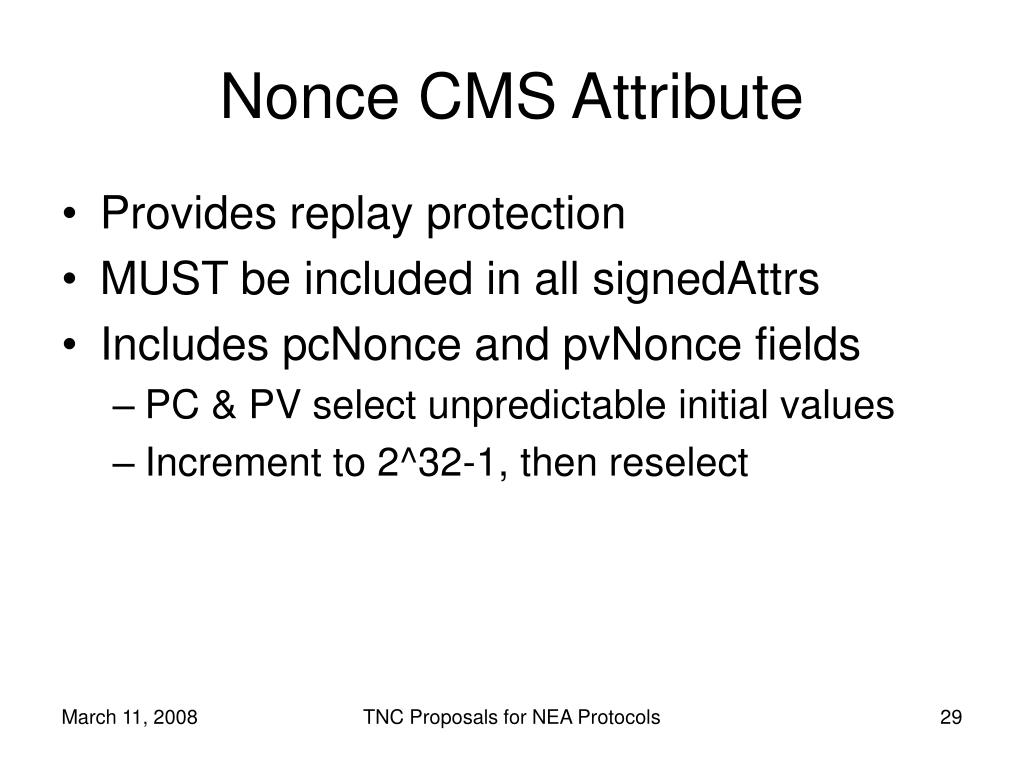 Nonce CMS Attribute

• Provides replay protection
• MUST be included in all signedAttrs
• Includes pcNonce and pvNonce fields
– PC & PV select unpredictable initial values
– Increment to 2^32-1, then reselect

March 11, 2008

TNC Proposals for NEA Protocols

29